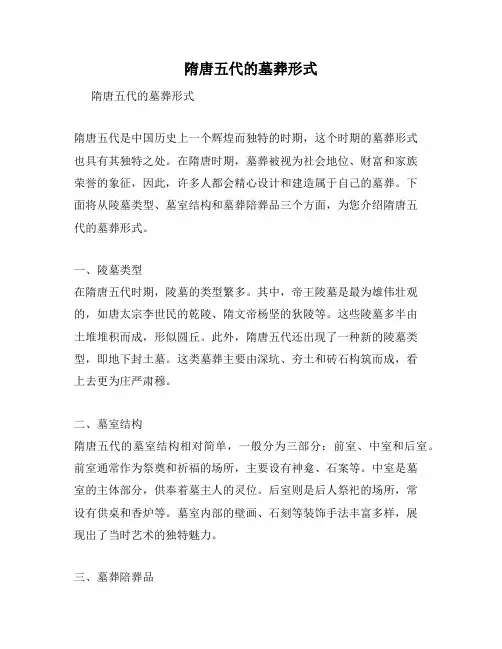 隋唐五代的墓葬形式

隋唐五代的墓葬形式

隋唐五代是中国历史上一个辉煌而独特的时期，这个时期的墓葬形式也具有其独特之处。在隋唐时期，墓葬被视为社会地位、财富和家族荣誉的象征，因此，许多人都会精心设计和建造属于自己的墓葬。下面将从陵墓类型、墓室结构和墓葬陪葬品三个方面，为您介绍隋唐五代的墓葬形式。

一、陵墓类型
在隋唐五代时期，陵墓的类型繁多。其中，帝王陵墓是最为雄伟壮观的，如唐太宗李世民的乾陵、隋文帝杨坚的狄陵等。这些陵墓多半由土堆堆积而成，形似圆丘。此外，隋唐五代还出现了一种新的陵墓类型，即地下封土墓。这类墓葬主要由深坑、夯土和砖石构筑而成，看上去更为庄严肃穆。

二、墓室结构
隋唐五代的墓室结构相对简单，一般分为三部分：前室、中室和后室。前室通常作为祭奠和祈福的场所，主要设有神龛、石案等。中室是墓室的主体部分，供奉着墓主人的灵位。后室则是后人祭祀的场所，常设有供桌和香炉等。墓室内部的壁画、石刻等装饰手法丰富多样，展现出了当时艺术的独特魅力。

三、墓葬陪葬品